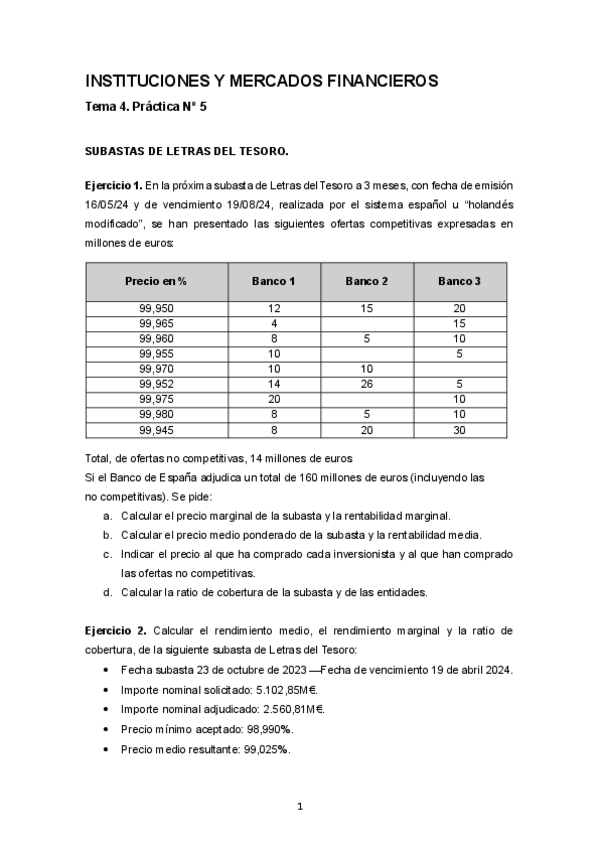 INSTITUCIONES Y MERCADOS FINANCIEROS

Tema 4. Práctica N° 5

SUBASTAS DE LETRAS DEL TESORO.

Ejercicio 1. En la próxima subasta de Letras del Tesoro a 3 meses, con fecha de emisión 16/05/24 y de vencimiento 19/08/24, realizada por el sistema español u "holandés modificado", se han presentado las siguientes ofertas competitivas expresadas en millones de euros:

| Precio en % | Banco 1 | Banco 2 | Banco 3 |
|---|---|---|---|
| 99,950 | 12 | 15 | 20 |
| 99,965 | 4 | | 15 |
| 99,960 | 8 | 5 | 10 |
| 99,955 | 10 | | 5 |
| 99,970 | 10 | 10 | |
| 99,952 | 14 | 26 | 5 |
| 99,975 | 20 | | 10 |
| 99,980 | 8 | 5 | 10 |
| 99,945 | 8 | 20 | 30 |

Total, de ofertas no competitivas, 14 millones de euros
Si el Banco de España adjudica un total de 160 millones de euros (incluyendo las no competitivas). Se pide:
a. Calcular el precio marginal de la subasta y la rentabilidad marginal.
b. Calcular el precio medio ponderado de la subasta y la rentabilidad media.
c. Indicar el precio al que ha comprado cada inversionista y al que han comprado las ofertas no competitivas.
d. Calcular la ratio de cobertura de la subasta y de las entidades.

Ejercicio 2. Calcular el rendimiento medio, el rendimiento marginal y la ratio de cobertura, de la siguiente subasta de Letras del Tesoro:
• Fecha subasta 23 de octubre de 2023 —Fecha de vencimiento 19 de abril 2024.
• Importe nominal solicitado: 5.102,85M€.
• Importe nominal adjudicado: 2.560,81M€.
• Precio mínimo aceptado: 98,990%.
• Precio medio resultante: 99,025%.

1